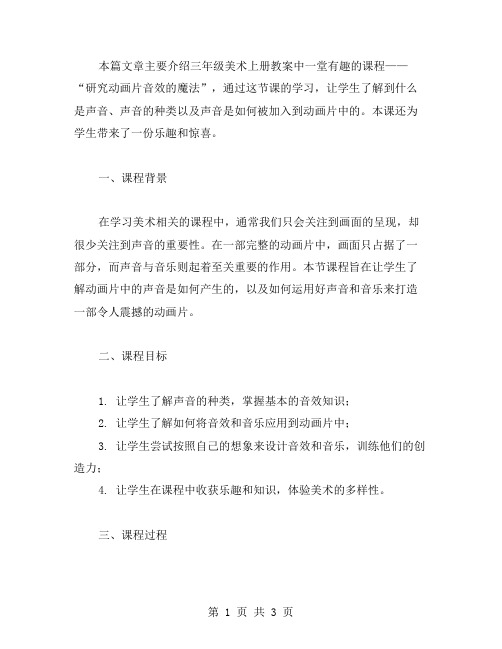 本篇文章主要介绍三年级美术上册教案中一堂有趣的课程——“研究动画片音效的魔法”，通过这节课的学习，让学生了解到什么是声音、声音的种类以及声音是如何被加入到动画片中的。本课还为学生带来了一份乐趣和惊喜。

一、课程背景

在学习美术相关的课程中，通常我们只会关注到画面的呈现，却很少关注到声音的重要性。在一部完整的动画片中，画面只占据了一部分，而声音与音乐则起着至关重要的作用。本节课程旨在让学生了解动画片中的声音是如何产生的，以及如何运用好声音和音乐来打造一部令人震撼的动画片。

二、课程目标

1. 让学生了解声音的种类，掌握基本的音效知识；

2. 让学生了解如何将音效和音乐应用到动画片中；

3. 让学生尝试按照自己的想象来设计音效和音乐，训练他们的创造力；

4. 让学生在课程中收获乐趣和知识，体验美术的多样性。

三、课程过程

第 1 页 共 3 页